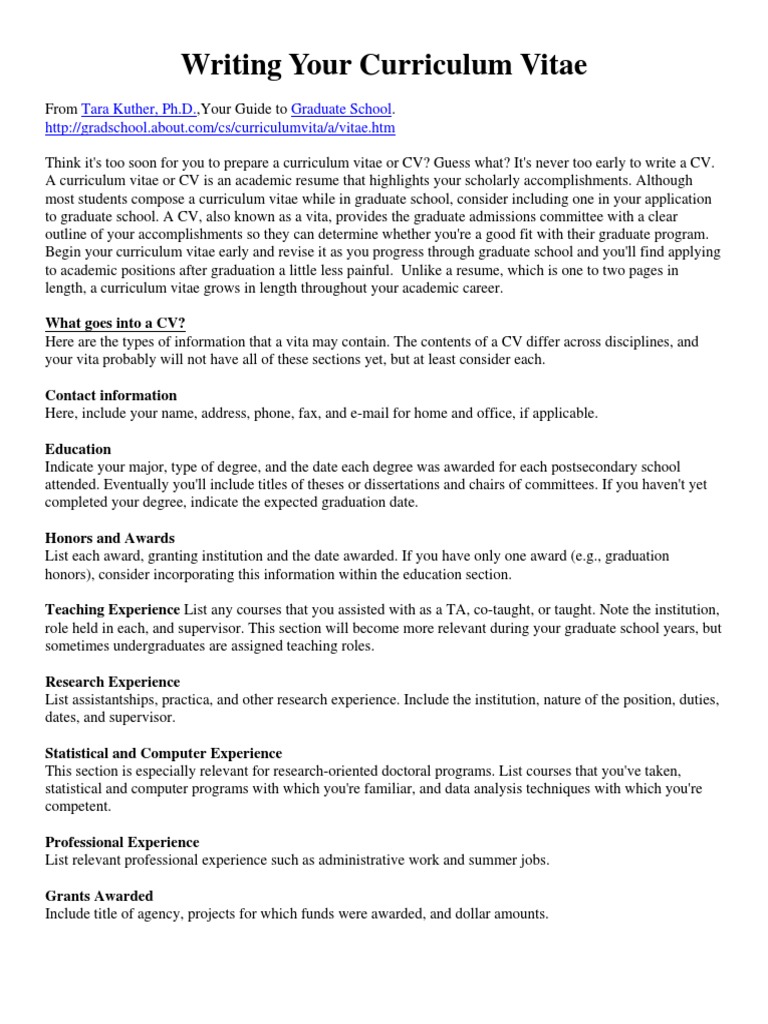 Writing Your Curriculum Vitae

From Tara Kuther, Ph.D.,Your Guide to Graduate School.
http://gradschool.about.com/cs/curriculumvita/a/vitae.htm

Think it's too soon for you to prepare a curriculum vitae or CV? Guess what? It's never too early to write a CV. A curriculum vitae or CV is an academic resume that highlights your scholarly accomplishments. Although most students compose a curriculum vitae while in graduate school, consider including one in your application to graduate school. A CV, also known as a vita, provides the graduate admissions committee with a clear outline of your accomplishments so they can determine whether you're a good fit with their graduate program. Begin your curriculum vitae early and revise it as you progress through graduate school and you'll find applying to academic positions after graduation a little less painful. Unlike a resume, which is one to two pages in length, a curriculum vitae grows in length throughout your academic career.

What goes into a CV?
Here are the types of information that a vita may contain. The contents of a CV differ across disciplines, and your vita probably will not have all of these sections yet, but at least consider each.

Contact information
Here, include your name, address, phone, fax, and e-mail for home and office, if applicable.

Education
Indicate your major, type of degree, and the date each degree was awarded for each postsecondary school attended. Eventually you'll include titles of theses or dissertations and chairs of committees. If you haven't yet completed your degree, indicate the expected graduation date.

Honors and Awards
List each award, granting institution and the date awarded. If you have only one award (e.g., graduation honors), consider incorporating this information within the education section.

Teaching Experience List any courses that you assisted with as a TA, co-taught, or taught. Note the institution, role held in each, and supervisor. This section will become more relevant during your graduate school years, but sometimes undergraduates are assigned teaching roles.

Research Experience
List assistantships, practica, and other research experience. Include the institution, nature of the position, duties, dates, and supervisor.

Statistical and Computer Experience
This section is especially relevant for research-oriented doctoral programs. List courses that you've taken, statistical and computer programs with which you're familiar, and data analysis techniques with which you're competent.

Professional Experience
List relevant professional experience such as administrative work and summer jobs.

Grants Awarded
Include title of agency, projects for which funds were awarded, and dollar amounts.